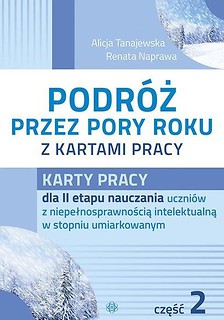 Alicja Tanajewska
Renata Naprawa

PODRÓŻ
PRZEZ PORY ROKU
Z KARTAMI PRACY

KARTY PRACY

dla II etapu nauczania uczniów z niepełnosprawnością intelektualną w stopniu umiarkowanym

część 2